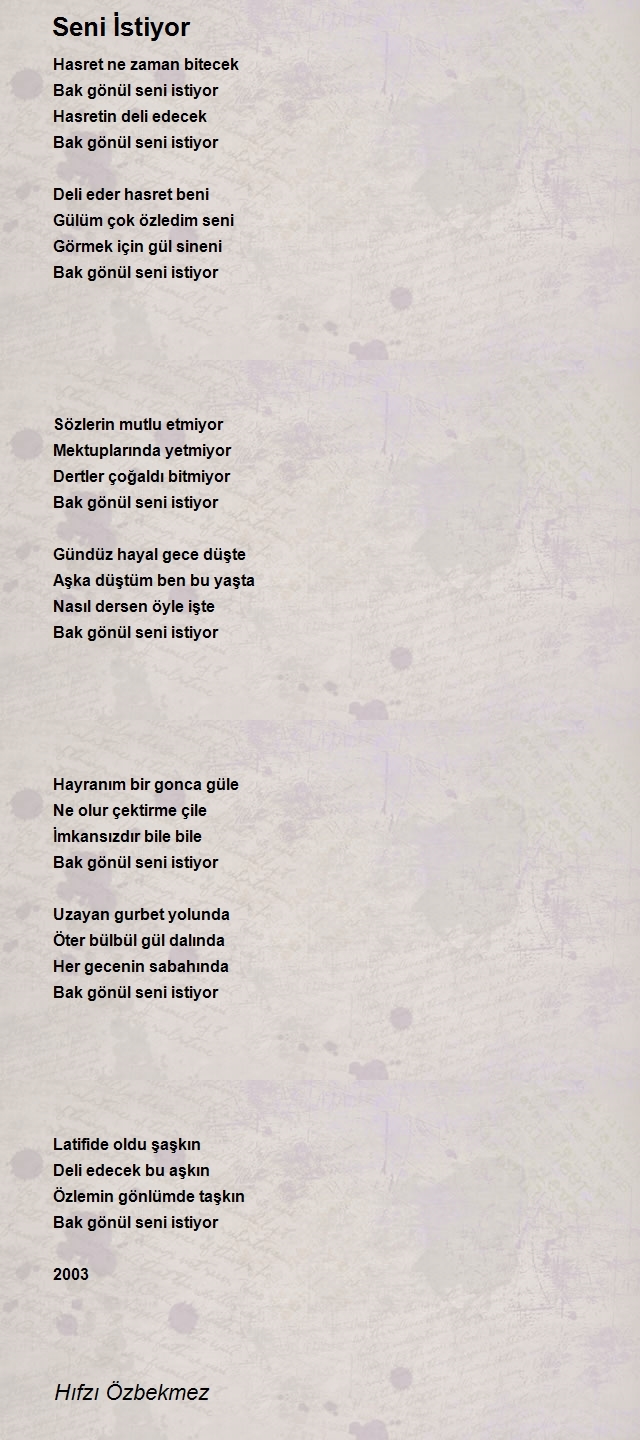 Seni İstiyor

Hasret ne zaman bitecek
Bak gönül seni istiyor
Hasretin deli edecek
Bak gönül seni istiyor

Deli eder hasret beni
Gülüm çok özledim seni
Görmek için gül sineni
Bak gönül seni istiyor

Sözlerin mutlu etmiyor
Mektuplarında yetmiyor
Dertler çoğaldı bitmiyor
Bak gönül seni istiyor

Gündüz hayal gece düşte
Aşka düştüm ben bu yaşta
Nasıl dersen öyle işte
Bak gönül seni istiyor

Hayranım bir gonca güle
Ne olur çektirme çile
İmkansızdır bile bile
Bak gönül seni istiyor

Uzayan gurbet yolunda
Öter bülbül gül dalında
Her gecenin sabahında
Bak gönül seni istiyor

Latifide oldu şaşkın
Deli edecek bu aşkın
Özlemin gönlümde taşkın
Bak gönül seni istiyor

2003

Hıfzı Özbekmez